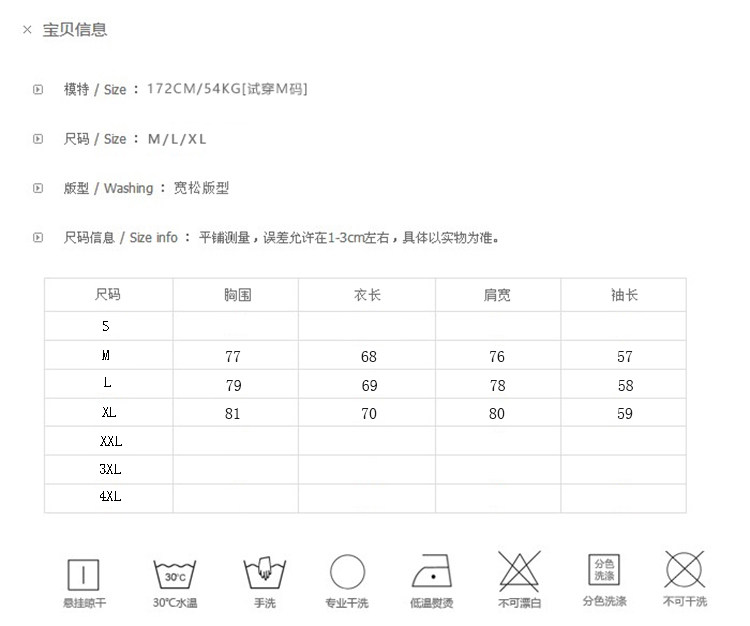 × 宝贝信息

模特 / Size ： 172CM/54KG[试穿M码]

尺码 / Size ： M/L/XL

版型 / Washing ： 宽松版型

尺码信息 / Size info ： 平铺测量，误差允许在1-3cm左右，具体以实物为准。

| 尺码 | 胸围 | 衣长 | 肩宽 | 袖长 |
|---|---|---|---|---|
| S | | | | |
| M | 77 | 68 | 76 | 57 |
| L | 79 | 69 | 78 | 58 |
| XL | 81 | 70 | 80 | 59 |
| XXL | | | | |
| 3XL | | | | |
| 4XL | | | | |

悬挂晾干

30°C
30°C水温

手洗

专业干洗

低温熨烫

不可漂白

分色洗涤
分色洗涤

不可干洗